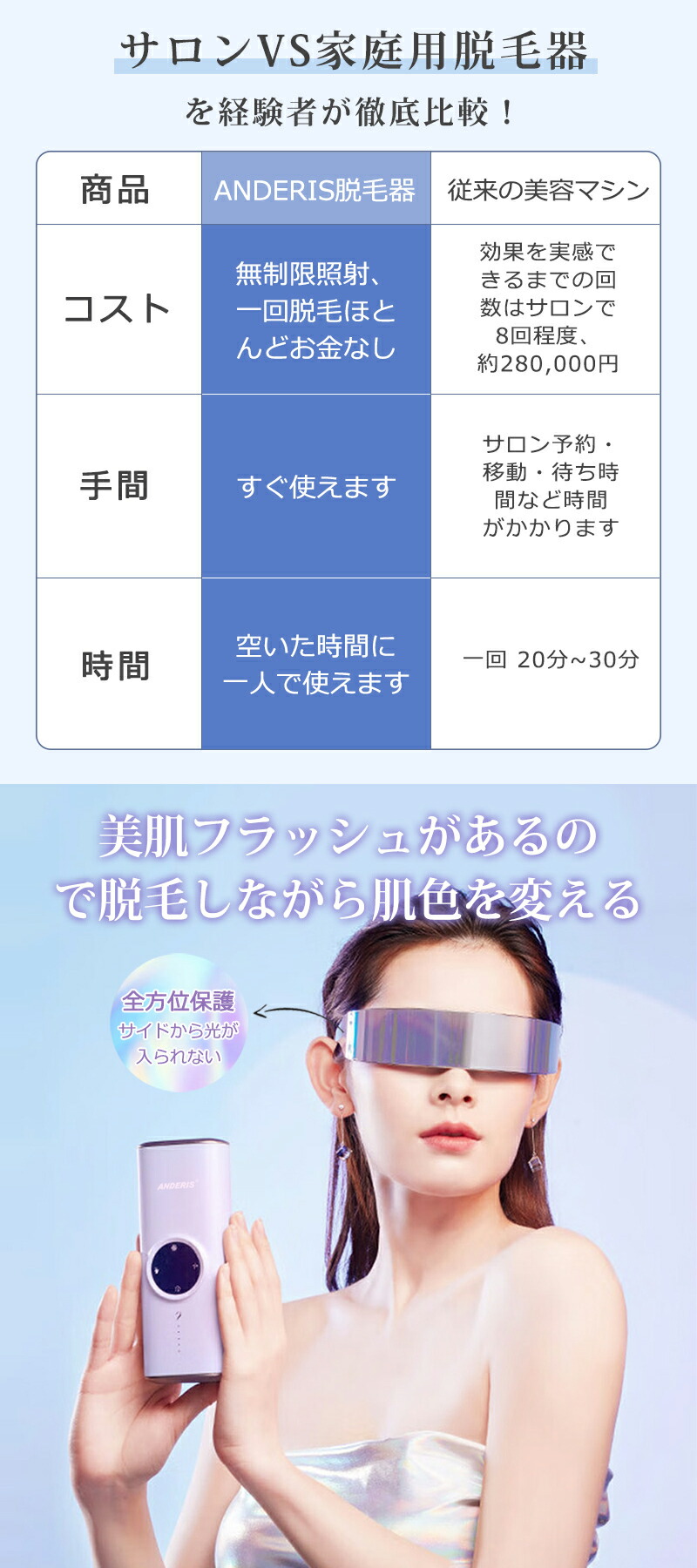 サロンVS家庭用脱毛器

を経験者が徹底比較！

| 商品 | ANDERIS脱毛器 | 従来の美容マシン |
|---|---|---|
| コスト | 無制限照射、一回脱毛ほとんどお金なし | 効果を実感できるまでの回数はサロンで8回程度、約280,000円 |
| 手間 | すぐ使えます | サロン予約・移動・待ち時間など時間がかかります |
| 時間 | 空いた時間に一人で使えます | 一回 20分~30分 |

美肌フラッシュがあるので脱毛しながら肌色を変える

全方位保護
サイドから光が入られない

ANDERIS